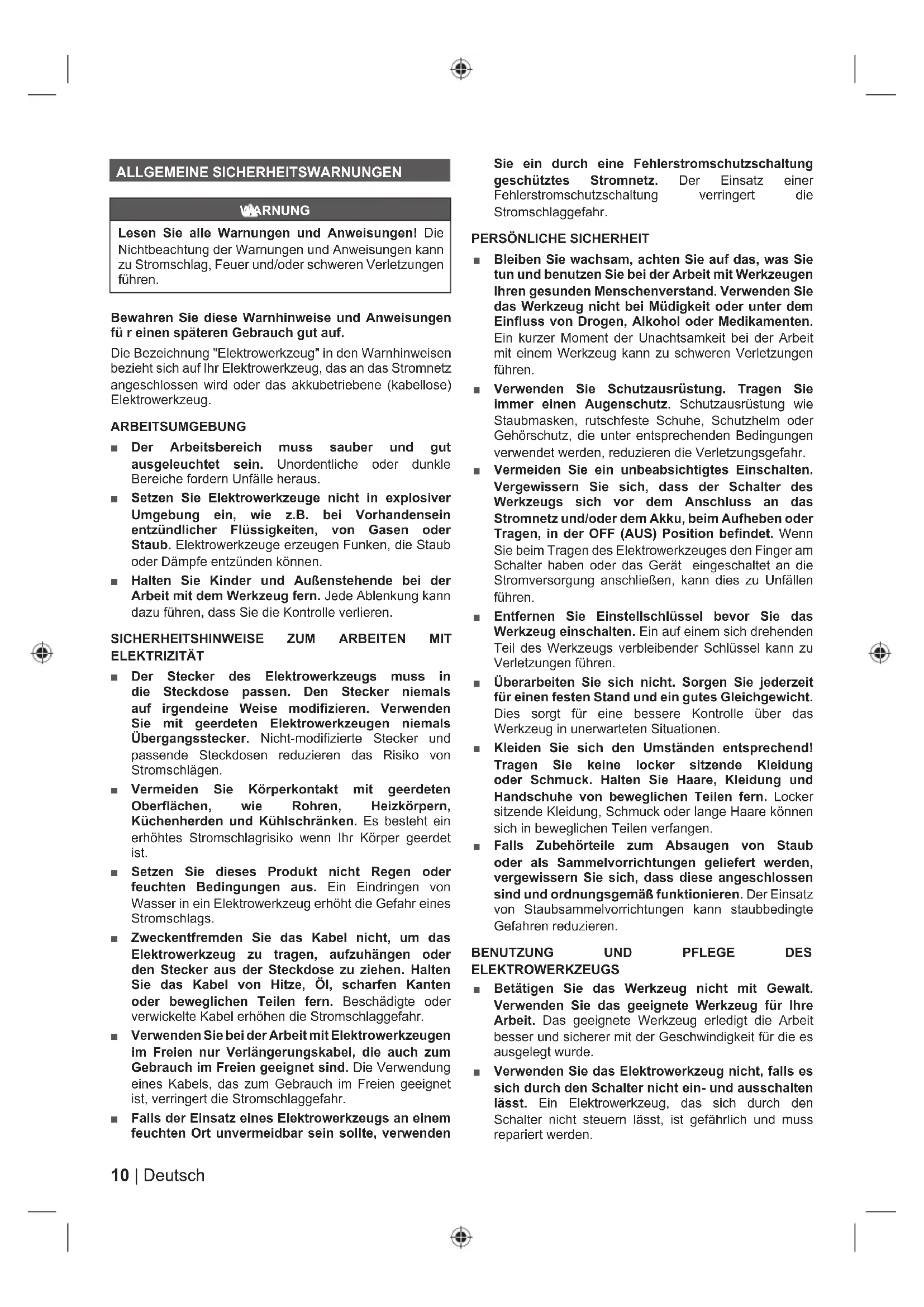 ALLGEMEINE SICHERHEITSWARNUNGEN

WARNUNG

Lesen Sie alle Warnungen und Anweisungen! Die Nichtbeachtung der Warnungen und Anweisungen kann zu Stromschlag, Feuer und/oder schweren Verletzungen führen.

Bewahren Sie diese Warnhinweise und Anweisungen fü r einen späteren Gebrauch gut auf.

Die Bezeichnung "Elektrowerkzeug" in den Warnhinweisen bezieht sich auf Ihr Elektrowerkzeug, das an das Stromnetz angeschlossen wird oder das akkubetriebene (kabellose) Elektrowerkzeug.

ARBEITSUMGEBUNG

■ Der Arbeitsbereich muss sauber und gut ausgeleuchtet sein. Unordentliche oder dunkle Bereiche fordern Unfälle heraus.

■ Setzen Sie Elektrowerkzeuge nicht in explosiver Umgebung ein, wie z.B. bei Vorhandensein entzündlicher Flüssigkeiten, von Gasen oder Staub. Elektrowerkzeuge erzeugen Funken, die Staub oder Dämpfe entzünden können.

■ Halten Sie Kinder und Außenstehende bei der Arbeit mit dem Werkzeug fern. Jede Ablenkung kann dazu führen, dass Sie die Kontrolle verlieren.

SICHERHEITSHINWEISE ZUM ARBEITEN MIT ELEKTRIZITÄT

■ Der Stecker des Elektrowerkzeugs muss in die Steckdose passen. Den Stecker niemals auf irgendeine Weise modifizieren. Verwenden Sie mit geerdeten Elektrowerkzeugen niemals Übergangsstecker. Nicht-modifizierte Stecker und passende Steckdosen reduzieren das Risiko von Stromschlägen.

■ Vermeiden Sie Körperkontakt mit geerdeten Oberflächen, wie Rohren, Heizkörpern, Küchenherden und Kühlschränken. Es besteht ein erhöhtes Stromschlagrisiko wenn Ihr Körper geerdet ist.

■ Setzen Sie dieses Produkt nicht Regen oder feuchten Bedingungen aus. Ein Eindringen von Wasser in ein Elektrowerkzeug erhöht die Gefahr eines Stromschlags.

■ Zweckentfremden Sie das Kabel nicht, um das Elektrowerkzeug zu tragen, aufzuhängen oder den Stecker aus der Steckdose zu ziehen. Halten Sie das Kabel von Hitze, Öl, scharfen Kanten oder beweglichen Teilen fern. Beschädigte oder verwickelte Kabel erhöhen die Stromschlaggefahr.

■ Verwenden Sie bei der Arbeit mit Elektrowerkzeugen im Freien nur Verlängerungskabel, die auch zum Gebrauch im Freien geeignet sind. Die Verwendung eines Kabels, das zum Gebrauch im Freien geeignet ist, verringert die Stromschlaggefahr.

■ Falls der Einsatz eines Elektrowerkzeugs an einem feuchten Ort unvermeidbar sein sollte, verwenden Sie ein durch eine Fehlerstromschutzschaltung geschütztes Stromnetz. Der Einsatz einer Fehlerstromschutzschaltung verringert die Stromschlaggefahr.

PERSÖNLICHE SICHERHEIT

■ Bleiben Sie wachsam, achten Sie auf das, was Sie tun und benutzen Sie bei der Arbeit mit Werkzeugen Ihren gesunden Menschenverstand. Verwenden Sie das Werkzeug nicht bei Müdigkeit oder unter dem Einfluss von Drogen, Alkohol oder Medikamenten. Ein kurzer Moment der Unachtsamkeit bei der Arbeit mit einem Werkzeug kann zu schweren Verletzungen führen.

■ Verwenden Sie Schutzausrüstung. Tragen Sie immer einen Augenschutz. Schutzausrüstung wie Staubmasken, rutschfeste Schuhe, Schutzhelm oder Gehörschutz, die unter entsprechenden Bedingungen verwendet werden, reduzieren die Verletzungsgefahr.

■ Vermeiden Sie ein unbeabsichtigtes Einschalten. Vergewissern Sie sich, dass der Schalter des Werkzeugs sich vor dem Anschluss an das Stromnetz und/oder dem Akku, beim Aufheben oder Tragen, in der OFF (AUS) Position befindet. Wenn Sie beim Tragen des Elektrowerkzeuges den Finger am Schalter haben oder das Gerät eingeschaltet an die Stromversorgung anschließen, kann dies zu Unfällen führen.

■ Entfernen Sie Einstellschlüssel bevor Sie das Werkzeug einschalten. Ein auf einem sich drehenden Teil des Werkzeugs verbleibender Schlüssel kann zu Verletzungen führen.

■ Überarbeiten Sie sich nicht. Sorgen Sie jederzeit für einen festen Stand und ein gutes Gleichgewicht. Dies sorgt für eine bessere Kontrolle über das Werkzeug in unerwarteten Situationen.

■ Kleiden Sie sich den Umständen entsprechend! Tragen Sie keine locker sitzende Kleidung oder Schmuck. Halten Sie Haare, Kleidung und Handschuhe von beweglichen Teilen fern. Locker sitzende Kleidung, Schmuck oder lange Haare können sich in beweglichen Teilen verfangen.

■ Falls Zubehörteile zum Absaugen von Staub oder als Sammelvorrichtungen geliefert werden, vergewissern Sie sich, dass diese angeschlossen sind und ordnungsgemäß funktionieren. Der Einsatz von Staubsammelvorrichtungen kann staubbedingte Gefahren reduzieren.

BENUTZUNG UND PFLEGE DES ELEKTROWERKZEUGS

■ Betätigen Sie das Werkzeug nicht mit Gewalt. Verwenden Sie das geeignete Werkzeug für Ihre Arbeit. Das geeignete Werkzeug erledigt die Arbeit besser und sicherer mit der Geschwindigkeit für die es ausgelegt wurde.

■ Verwenden Sie das Elektrowerkzeug nicht, falls es sich durch den Schalter nicht ein- und ausschalten lässt. Ein Elektrowerkzeug, das sich durch den Schalter nicht steuern lässt, ist gefährlich und muss repariert werden.

10 | Deutsch